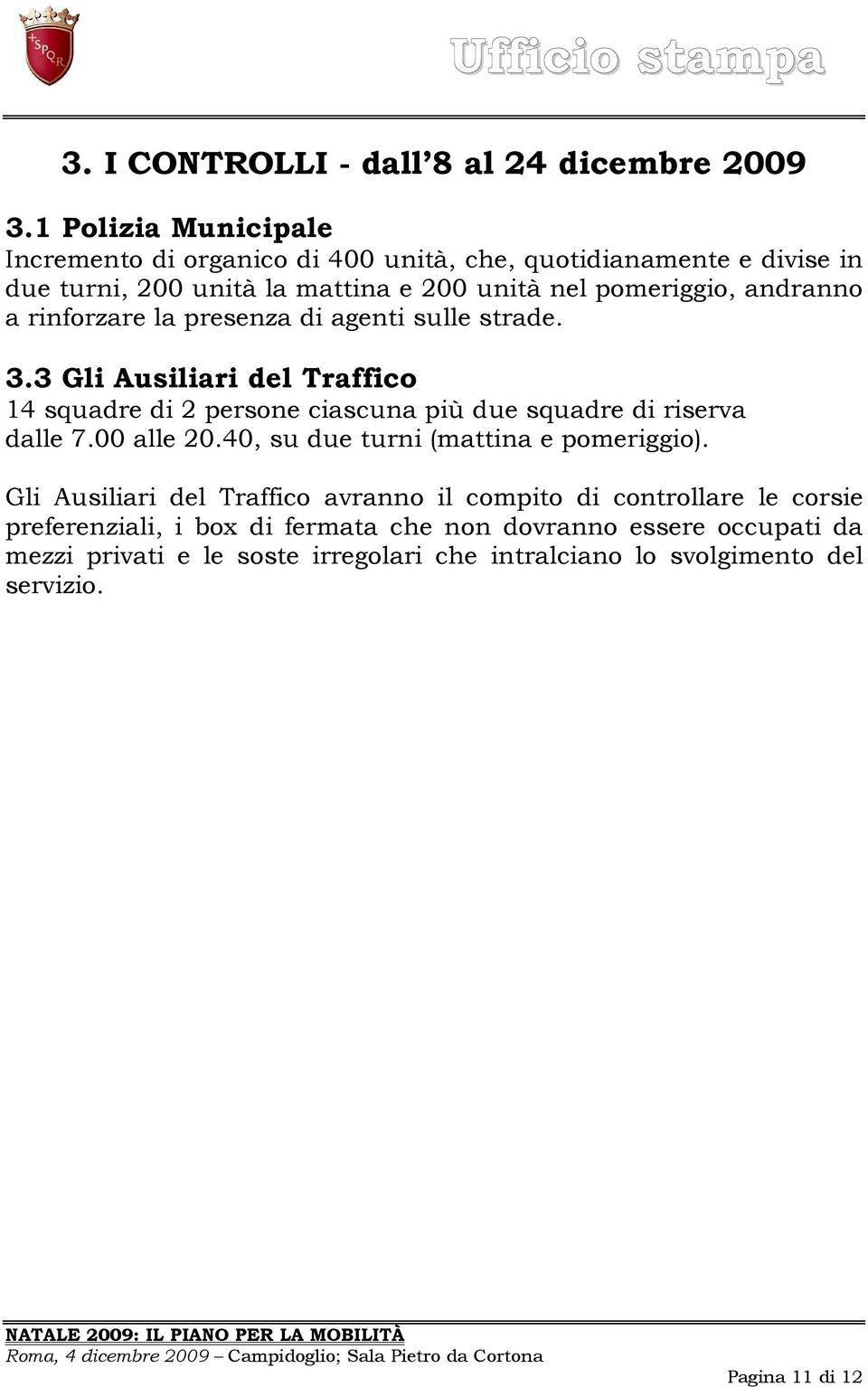 SPQR

Ufficio stampa

3. I CONTROLLI - dall'8 al 24 dicembre 2009

3.1 Polizia Municipale
Incremento di organico di 400 unità, che, quotidianamente e divise in due turni, 200 unità la mattina e 200 unità nel pomeriggio, andranno a rinforzare la presenza di agenti sulle strade.

3.3 Gli Ausiliari del Traffico
14 squadre di 2 persone ciascuna più due squadre di riserva dalle 7.00 alle 20.40, su due turni (mattina e pomeriggio).

Gli Ausiliari del Traffico avranno il compito di controllare le corsie preferenziali, i box di fermata che non dovranno essere occupati da mezzi privati e le soste irregolari che intralciano lo svolgimento del servizio.

NATALE 2009: IL PIANO PER LA MOBILITÀ
Roma, 4 dicembre 2009 – Campidoglio; Sala Pietro da Cortona

Pagina 11 di 12